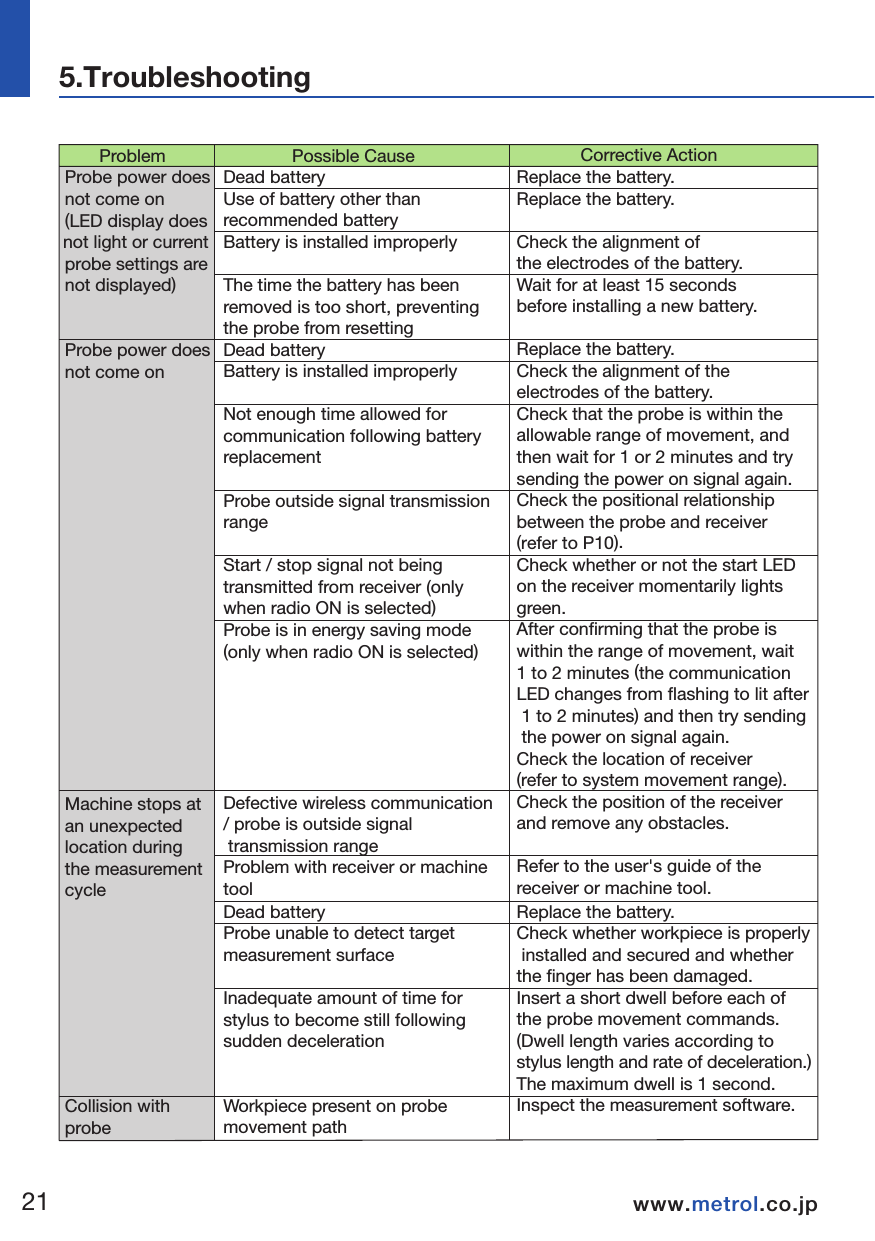 5.Troubleshooting

| Problem | Possible Cause | Corrective Action |
|---|---|---|
| Probe power does not come on (LED display does not light or current probe settings are not displayed) | Dead battery | Replace the battery. |
| | Use of battery other than recommended battery | Replace the battery. |
| | Battery is installed improperly | Check the alignment of the electrodes of the battery. |
| | The time the battery has been removed is too short, preventing the probe from resetting | Wait for at least 15 seconds before installing a new battery. |
| Probe power does not come on | Dead battery | Replace the battery. |
| | Battery is installed improperly | Check the alignment of the electrodes of the battery. |
| | Not enough time allowed for communication following battery replacement | Check that the probe is within the allowable range of movement, and then wait for 1 or 2 minutes and try sending the power on signal again. |
| | Probe outside signal transmission range | Check the positional relationship between the probe and receiver (refer to P10). |
| | Start / stop signal not being transmitted from receiver (only when radio ON is selected) | Check whether or not the start LED on the receiver momentarily lights green. |
| | Probe is in energy saving mode (only when radio ON is selected) | After confirming that the probe is within the range of movement, wait 1 to 2 minutes (the communication LED changes from flashing to lit after 1 to 2 minutes) and then try sending the power on signal again. Check the location of receiver (refer to system movement range). |
| Machine stops at an unexpected location during the measurement cycle | Defective wireless communication / probe is outside signal transmission range | Check the position of the receiver and remove any obstacles. |
| | Problem with receiver or machine tool | Refer to the user's guide of the receiver or machine tool. |
| | Dead battery | Replace the battery. |
| | Probe unable to detect target measurement surface | Check whether workpiece is properly installed and secured and whether the finger has been damaged. |
| | Inadequate amount of time for stylus to become still following sudden deceleration | Insert a short dwell before each of the probe movement commands. (Dwell length varies according to stylus length and rate of deceleration.) The maximum dwell is 1 second. |
| Collision with probe | Workpiece present on probe movement path | Inspect the measurement software. |

21 www.metrol.co.jp